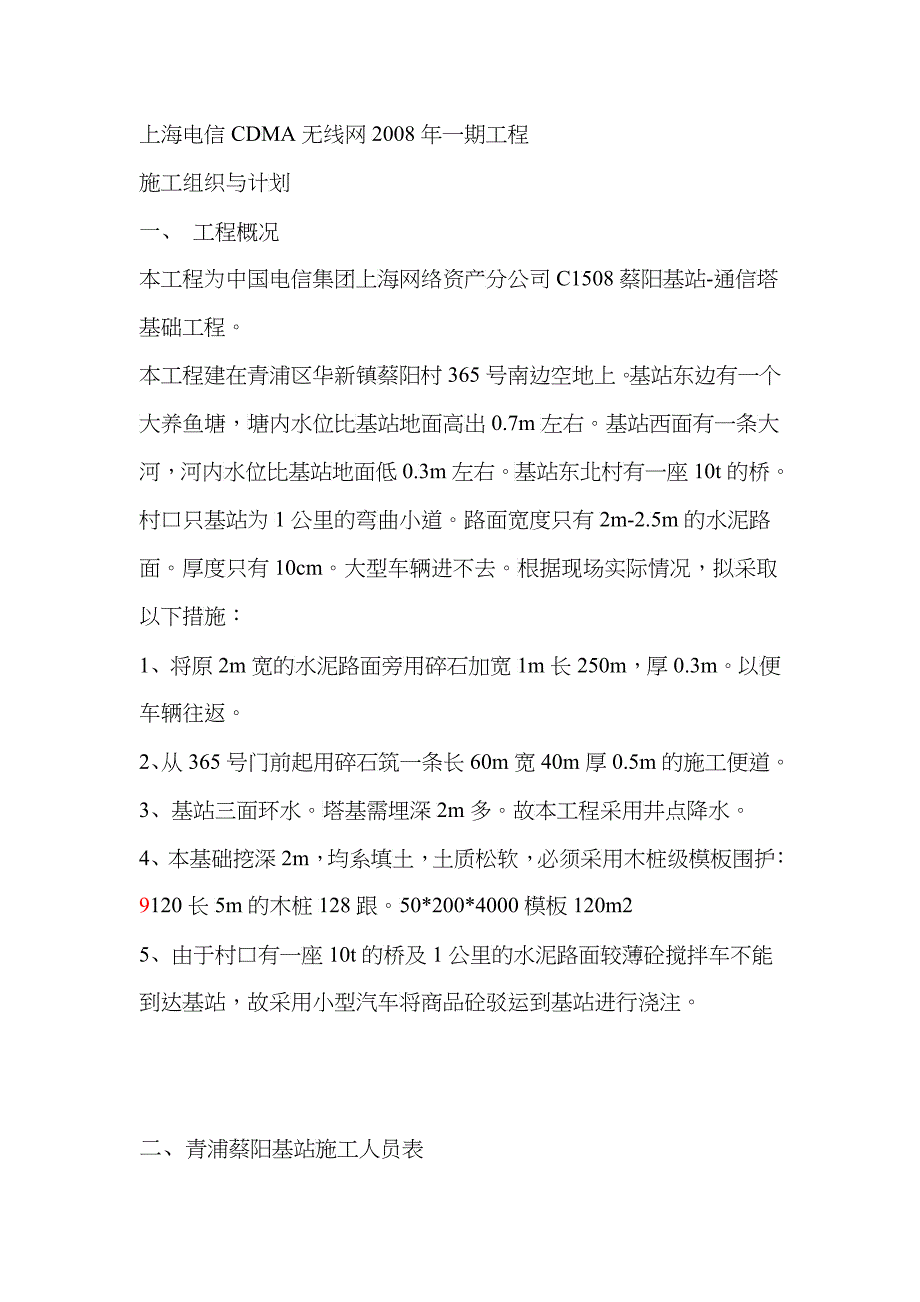 上海电信 CDMA 无线网 2008 年一期工程

施工组织与计划

一、 工程概况

本工程为中国电信集团上海网络资产分公司 C1508 蔡阳基站-通信塔基础工程。

本工程建在青浦区华新镇蔡阳村 365 号南边空地上。基站东边有一个大养鱼塘，塘内水位比基站地面高出 0.7m 左右。基站西面有一条大河，河内水位比基站地面低 0.3m 左右。基站东北村有一座 10t 的桥。村口只基站为 1 公里的弯曲小道。路面宽度只有 2m-2.5m 的水泥路面。厚度只有 10cm。大型车辆进不去。根据现场实际情况，拟采取以下措施：

1、将原 2m 宽的水泥路面旁用碎石加宽 1m 长 250m，厚 0.3m。以便车辆往返。

2、从 365 号门前起用碎石筑一条长 60m 宽 40m 厚 0.5m 的施工便道。

3、基站三面环水。塔基需埋深 2m 多。故本工程采用井点降水。

4、本基础挖深 2m，均系填土，土质松软，必须采用木桩级模板围护：9120 长 5m 的木桩 128 跟。50*200*4000 模板 120m2

5、由于村口有一座 10t 的桥及 1 公里的水泥路面较薄砼搅拌车不能到达基站，故采用小型汽车将商品砼驳运到基站进行浇注。

二、青浦蔡阳基站施工人员表